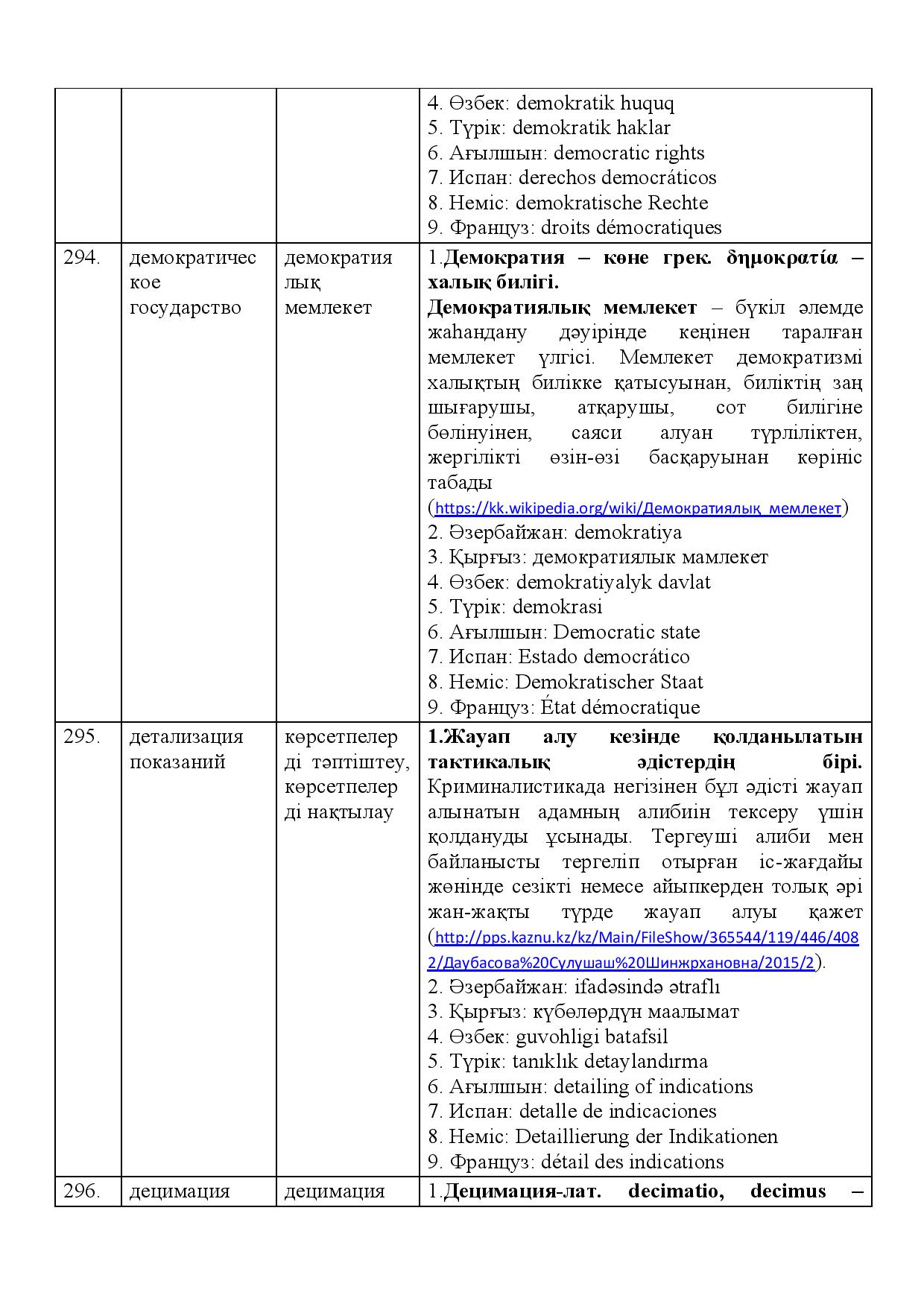 |  |  |  | 4. Өзбек: demokratik huquq 5. Түрік: demokratik haklar 6. Ағылшын: democratic rights 7. Испан: derechos democráticos 8. Неміс: demokratische Rechte 9. Француз: droits démocratiques |
|---|---|---|---|
| 294. | демократическое государство | демократиялық мемлекет | 1.Демократия – көне грек. δημοκρατία – халық билігі. Демократиялық мемлекет – бүкіл әлемде жаһандану дәуірінде кеңінен таралған мемлекет үлгісі. Мемлекет демократизмі халықтың билікке қатысуынан, биліктің заң шығарушы, атқарушы, сот билігіне бөлінуінен, саяси алуан түрліліктен, жергілікті өзін-өзі басқаруынан көрініс табады (https://kk.wikipedia.org/wiki/Демократиялық_мемлекет) 2. Әзербайжан: demokratiya 3. Қырғыз: демократиялык мамлекет 4. Өзбек: demokratiyalyk davlat 5. Түрік: demokrasi 6. Ағылшын: Democratic state 7. Испан: Estado democrático 8. Неміс: Demokratischer Staat 9. Француз: État démocratique |
| 295. | детализация показаний | көрсетпелерді тәптіштеу, көрсетпелерді нақтылау | 1.Жауап алу кезінде қолданылатын тактикалық әдістердің бірі. Криминалистикада негізінен бұл әдісті жауап алынатын адамның алибиін тексеру үшін қолдануды ұсынады. Тергеуші алиби мен байланысты тергеліп отырған іс-жағдайы жөнінде сезікті немесе айыпкерден толық әрі жан-жақты түрде жауап алуы қажет (http://pps.kaznu.kz/kz/Main/FileShow/365544/119/446/4082/Даубасова%20Сулушаш%20Шинжрхановна/2015/2). 2. Әзербайжан: ifadəsində ətraflı 3. Қырғыз: күбөлөрдүн маалымат 4. Өзбек: guvohligi batafsil 5. Түрік: tanıklık detaylandırma 6. Ағылшын: detailing of indications 7. Испан: detalle de indicaciones 8. Неміс: Detaillierung der Indikationen 9. Француз: détail des indications |
| 296. | децимация | децимация | 1.Децимация-лат. decimatio, decimus – |